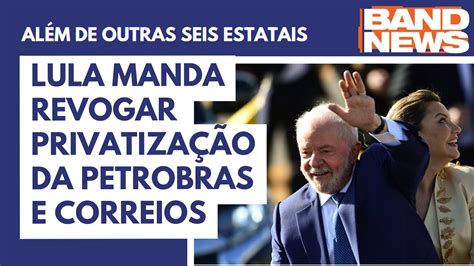 ALÉM DE OUTRAS SEIS ESTATAIS

BAND NEWS

LULA MANDA REVOGAR PRIVATIZAÇÃO DA PETROBRAS E CORREIOS